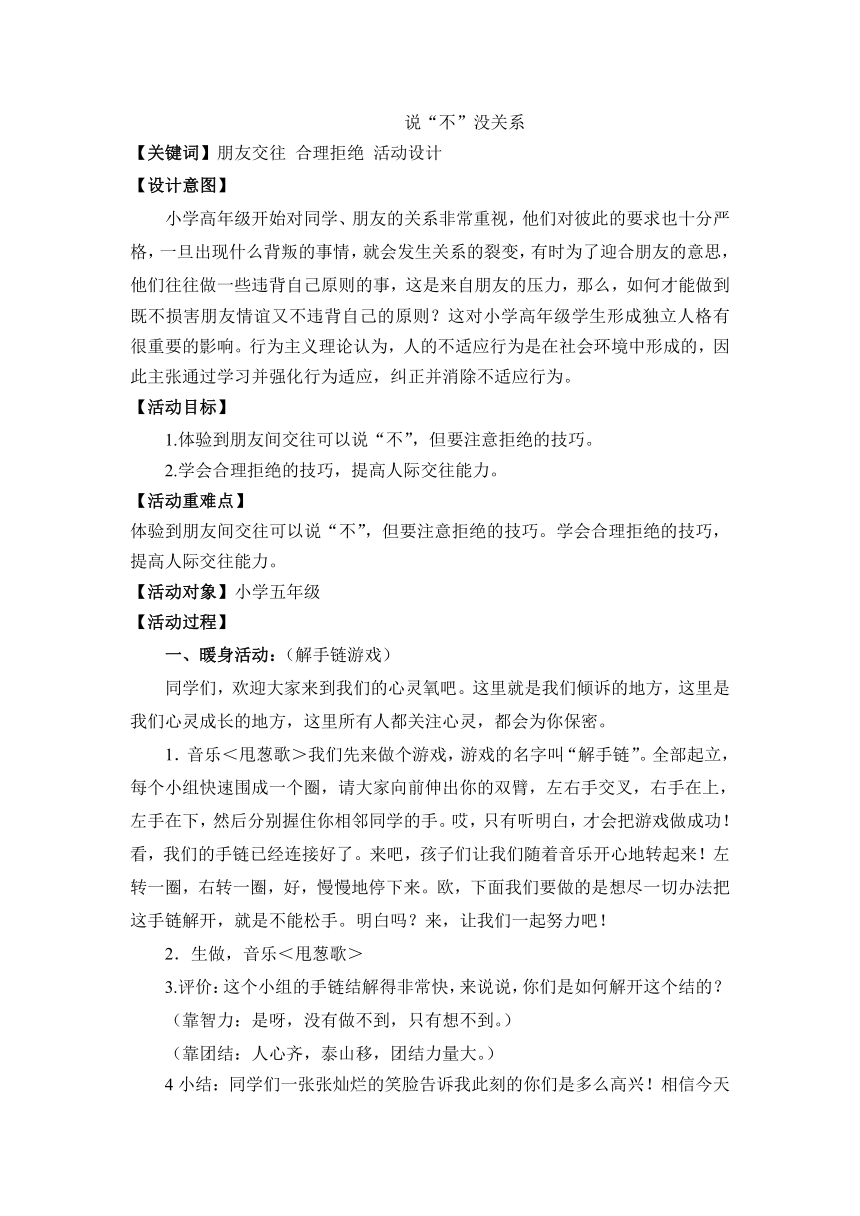 说“不”没关系

【关键词】朋友交往 合理拒绝 活动设计

【设计意图】

小学高年级开始对同学、朋友的关系非常重视，他们对彼此的要求也十分严格，一旦出现什么背叛的事情，就会发生关系的裂变，有时为了迎合朋友的意思，他们往往做一些违背自己原则的事，这是来自朋友的压力，那么，如何才能做到既不损害朋友情谊又不违背自己的原则？这对小学高年级学生形成独立人格有很重要的影响。行为主义理论认为，人的不适应行为是在社会环境中形成的，因此主张通过学习并强化行为适应，纠正并消除不适应行为。

【活动目标】

1.体验到朋友间交往可以说“不”，但要注意拒绝的技巧。

2.学会合理拒绝的技巧，提高人际交往能力。

【活动重难点】

体验到朋友间交往可以说“不”，但要注意拒绝的技巧。学会合理拒绝的技巧，提高人际交往能力。

【活动对象】小学五年级

【活动过程】

一、暖身活动：（解手链游戏）

同学们，欢迎大家来到我们的心灵氧吧。这里就是我们倾诉的地方，这里是我们心灵成长的地方，这里所有人都关注心灵，都会为你保密。

1．音乐＜甩葱歌＞我们先来做个游戏，游戏的名字叫“解手链”。全部起立，每个小组快速围成一个圈，请大家向前伸出你的双臂，左右手交叉，右手在上，左手在下，然后分别握住你相邻同学的手。哎，只有听明白，才会把游戏做成功！看，我们的手链已经连接好了。来吧，孩子们让我们随着音乐开心地转起来！左转一圈，右转一圈，好，慢慢地停下来。欧，下面我们要做的是想尽一切办法把这手链解开，就是不能松手。明白吗？来，让我们一起努力吧！

2．生做，音乐＜甩葱歌＞

3.评价：这个小组的手链结解得非常快，来说说，你们是如何解开这个结的？

（靠智力：是呀，没有做不到，只有想不到。）

（靠团结：人心齐，泰山移，团结力量大。）

4 小结：同学们一张张灿烂的笑脸告诉我此刻的你们是多么高兴！相信今天